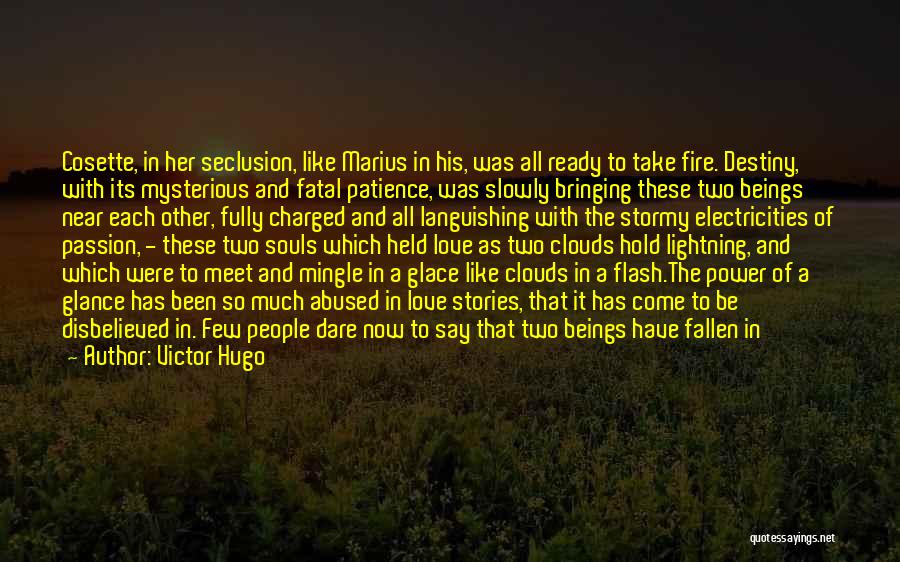 Cosette, in her seclusion, like Marius in his, was all ready to take fire. Destiny, with its mysterious and fatal patience, was slowly bringing these two beings near each other, fully charged and all languishing with the stormy electricities of passion, - these two souls which held love as two clouds hold lightning, and which were to meet and mingle in a glace like clouds in a flash.The power of a glance has been so much abused in love stories, that it has come to be disbelieved in. Few people dare now to say that two beings have fallen in

- Author: Victor Hugo

quotessayings.net